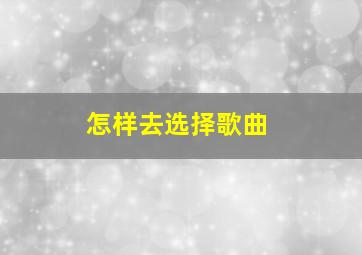 怎样去选择歌曲